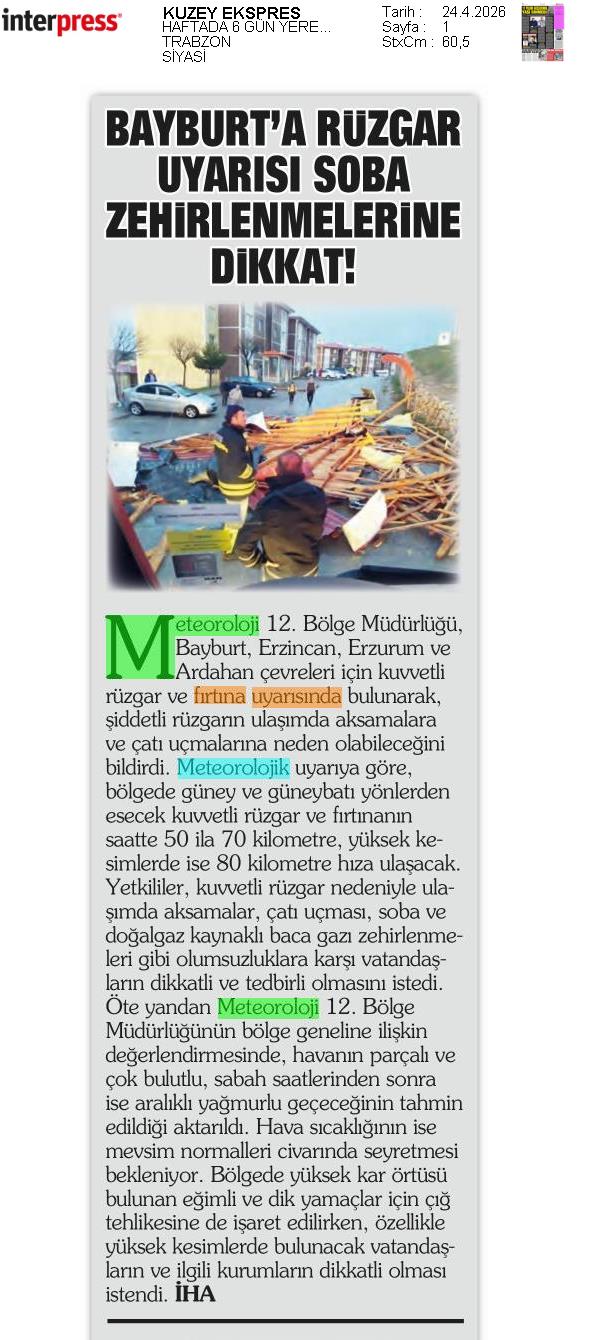 interpress

KUZEY EKSPRES
HAFTADA 6 GÜN YERE...
TRABZON
SİYASİ

Tarih : 24.4.2026
Sayfa : 1
StxCm : 60,5

BAYBURT'A RÜZGAR UYARISI SOBA ZEHİRLENMELERİNE DİKKAT!

Meteoroloji 12. Bölge Müdürlüğü, Bayburt, Erzincan, Erzurum ve Ardahan çevreleri için kuvvetli rüzgar ve fırtına uyarısında bulunarak, şiddetli rüzgarın ulaşımda aksamalara ve çatı uçmalarına neden olabileceğini bildirdi. Meteorolojik uyarıya göre, bölgede güney ve güneybatı yönlerden esecek kuvvetli rüzgar ve fırtınanın saatte 50 ila 70 kilometre, yüksek kesimlerde ise 80 kilometre hıza ulaşacak. Yetkililer, kuvvetli rüzgar nedeniyle ulaşımda aksamalar, çatı uçması, soba ve doğalgaz kaynaklı baca gazı zehirlenmeleri gibi olumsuzluklara karşı vatandaşların dikkatli ve tedbirli olmasını istedi. Öte yandan Meteoroloji 12. Bölge Müdürlüğünün bölge geneline ilişkin değerlendirmesinde, havanın parçalı ve çok bulutlu, sabah saatlerinden sonra ise aralıklı yağmurlu geçeceğinin tahmin edildiği aktarıldı. Hava sıcaklığının ise mevsim normalleri civarında seyretmesi bekleniyor. Bölgede yüksek kar örtüsü bulunan eğimli ve dik yamaçlar için çığ tehlikesine de işaret edilirken, özellikle yüksek kesimlerde bulunacak vatandaşların ve ilgili kurumların dikkatli olması istendi. İHA